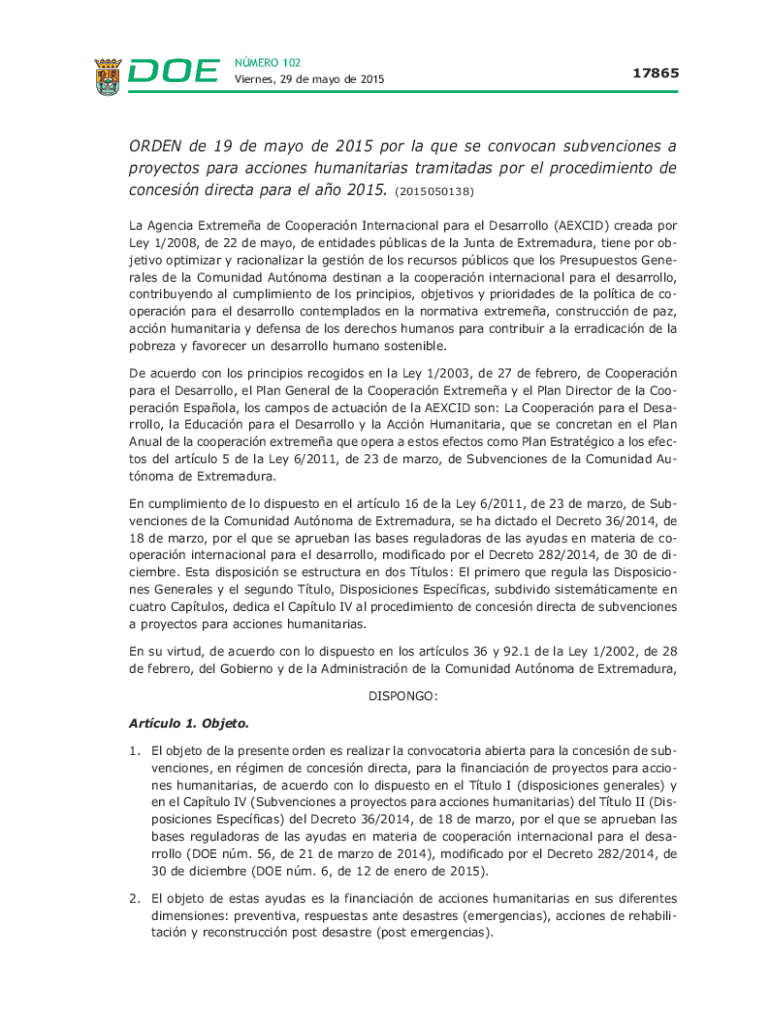 DOE NÚMERO 102
Viernes, 29 de mayo de 2015

17865

ORDEN de 19 de mayo de 2015 por la que se convocan subvenciones a proyectos para acciones humanitarias tramitadas por el procedimiento de concesión directa para el año 2015. (2015050138)

La Agencia Extremeña de Cooperación Internacional para el Desarrollo (AEXCID) creada por Ley 1/2008, de 22 de mayo, de entidades públicas de la Junta de Extremadura, tiene por objetivo optimizar y racionalizar la gestión de los recursos públicos que los Presupuestos Generales de la Comunidad Autónoma destinan a la cooperación internacional para el desarrollo, contribuyendo al cumplimiento de los principios, objetivos y prioridades de la política de cooperación para el desarrollo contemplados en la normativa extremeña, construcción de paz, acción humanitaria y defensa de los derechos humanos para contribuir a la erradicación de la pobreza y favorecer un desarrollo humano sostenible.

De acuerdo con los principios recogidos en la Ley 1/2003, de 27 de febrero, de Cooperación para el Desarrollo, el Plan General de la Cooperación Extremeña y el Plan Director de la Cooperación Española, los campos de actuación de la AEXCID son: La Cooperación para el Desarrollo, la Educación para el Desarrollo y la Acción Humanitaria, que se concretan en el Plan Anual de la cooperación extremeña que opera a estos efectos como Plan Estratégico a los efectos del artículo 5 de la Ley 6/2011, de 23 de marzo, de Subvenciones de la Comunidad Autónoma de Extremadura.

En cumplimiento de lo dispuesto en el artículo 16 de la Ley 6/2011, de 23 de marzo, de Subvenciones de la Comunidad Autónoma de Extremadura, se ha dictado el Decreto 36/2014, de 18 de marzo, por el que se aprueban las bases reguladoras de las ayudas en materia de cooperación internacional para el desarrollo, modificado por el Decreto 282/2014, de 30 de diciembre. Esta disposición se estructura en dos Títulos: El primero que regula las Disposiciones Generales y el segundo Título, Disposiciones Específicas, subdivido sistemáticamente en cuatro Capítulos, dedica el Capítulo IV al procedimiento de concesión directa de subvenciones a proyectos para acciones humanitarias.

En su virtud, de acuerdo con lo dispuesto en los artículos 36 y 92.1 de la Ley 1/2002, de 28 de febrero, del Gobierno y de la Administración de la Comunidad Autónoma de Extremadura,

DISPONGO:

Artículo 1. Objeto.

1. El objeto de la presente orden es realizar la convocatoria abierta para la concesión de subvenciones, en régimen de concesión directa, para la financiación de proyectos para acciones humanitarias, de acuerdo con lo dispuesto en el Título I (disposiciones generales) y en el Capítulo IV (Subvenciones a proyectos para acciones humanitarias) del Título II (Disposiciones Específicas) del Decreto 36/2014, de 18 de marzo, por el que se aprueban las bases reguladoras de las ayudas en materia de cooperación internacional para el desarrollo (DOE núm. 56, de 21 de marzo de 2014), modificado por el Decreto 282/2014, de 30 de diciembre (DOE núm. 6, de 12 de enero de 2015).

2. El objeto de estas ayudas es la financiación de acciones humanitarias en sus diferentes dimensiones: preventiva, respuestas ante desastres (emergencias), acciones de rehabilitación y reconstrucción post desastre (post emergencias).